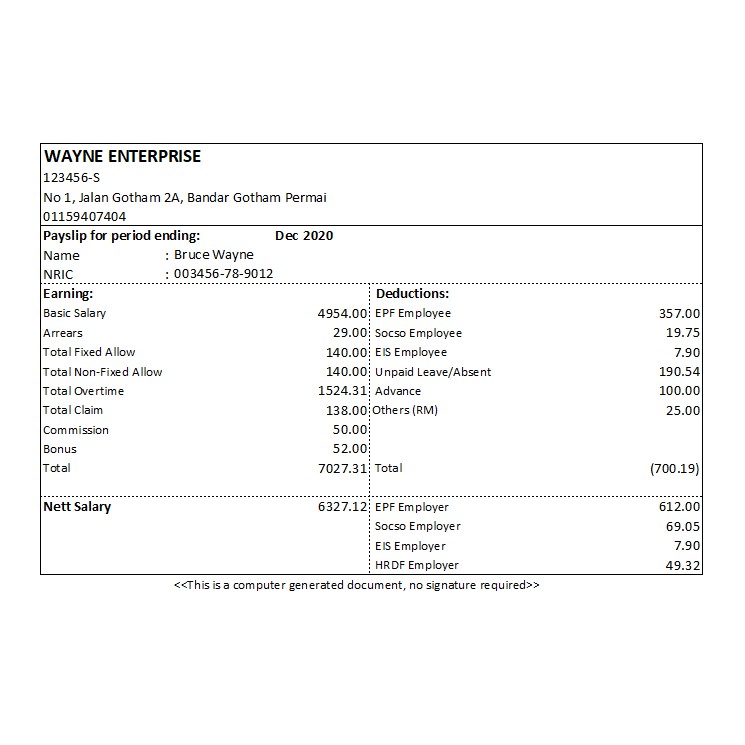 WAYNE ENTERPRISE
123456-S
No 1, Jalan Gotham 2A, Bandar Gotham Permai
01159407404

Payslip for period ending: Dec 2020
Name : Bruce Wayne
NRIC : 003456-78-9012

| Earning: | | Deductions: | |
|---|---|---|---|
| Basic Salary | 4954.00 | EPF Employee | 357.00 |
| Arrears | 29.00 | Socso Employee | 19.75 |
| Total Fixed Allow | 140.00 | EIS Employee | 7.90 |
| Total Non-Fixed Allow | 140.00 | Unpaid Leave/Absent | 190.54 |
| Total Overtime | 1524.31 | Advance | 100.00 |
| Total Claim | 138.00 | Others (RM) | 25.00 |
| Commission | 50.00 | | |
| Bonus | 52.00 | | |
| Total | 7027.31 | Total | (700.19) |
| Nett Salary | 6327.12 | EPF Employer | 612.00 |
| | | Socso Employer | 69.05 |
| | | EIS Employer | 7.90 |
| | | HRDF Employer | 49.32 |

<<This is a computer generated document, no signature required>>